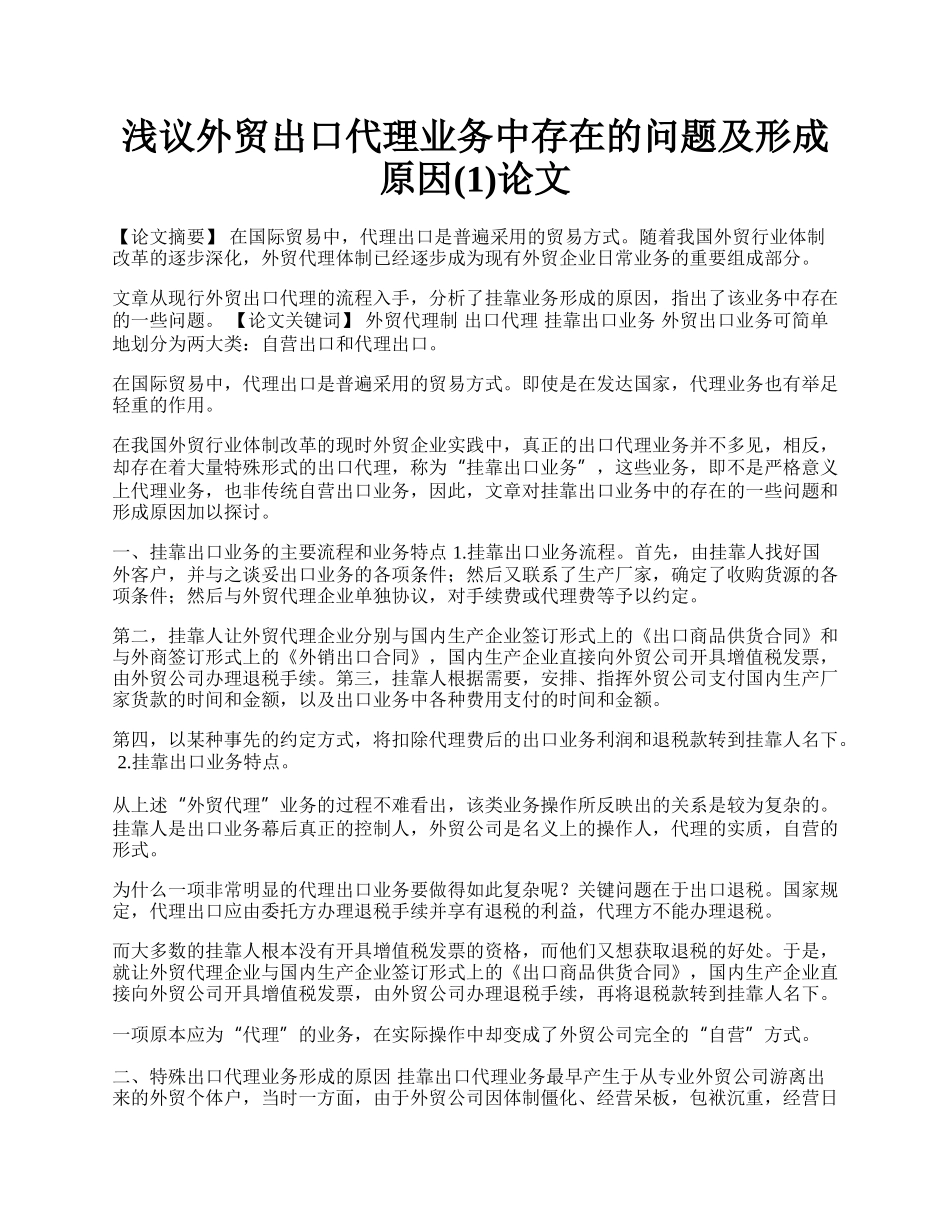 浅议外贸出口代理业务中存在的问题及形成原因(1)论文

【论文摘要】 在国际贸易中，代理出口是普遍采用的贸易方式。随着我国外贸行业体制改革的逐步深化，外贸代理体制已经逐步成为现有外贸企业日常业务的重要组成部分。

文章从现行外贸出口代理的流程入手，分析了挂靠业务形成的原因，指出了该业务中存在的一些问题。 【论文关键词】 外贸代理制 出口代理 挂靠出口业务 外贸出口业务可简单地划分为两大类：自营出口和代理出口。

在国际贸易中，代理出口是普遍采用的贸易方式。即使是在发达国家，代理业务也有举足轻重的作用。

在我国外贸行业体制改革的现时外贸企业实践中，真正的出口代理业务并不多见，相反，却存在着大量特殊形式的出口代理，称为“挂靠出口业务”，这些业务，即不是严格意义上代理业务，也非传统自营出口业务，因此，文章对挂靠出口业务中的存在的一些问题和形成原因加以探讨。

一、挂靠出口业务的主要流程和业务特点 1.挂靠出口业务流程。首先，由挂靠人找好国外客户，并与之谈妥出口业务的各项条件；然后又联系了生产厂家，确定了收购货源的各项条件；然后与外贸代理企业单独协议，对手续费或代理费等予以约定。

第二，挂靠人让外贸代理企业分别与国内生产企业签订形式上的《出口商品供货合同》和与外商签订形式上的《外销出口合同》，国内生产企业直接向外贸公司开具增值税发票，由外贸公司办理退税手续。第三，挂靠人根据需要，安排、指挥外贸公司支付国内生产厂家货款的时间和金额，以及出口业务中各种费用支付的时间和金额。

第四，以某种事先的约定方式，将扣除代理费后的出口业务利润和退税款转到挂靠人名下。 2.挂靠出口业务特点。

从上述“外贸代理”业务的过程不难看出，该类业务操作所反映出的关系是较为复杂的。挂靠人是出口业务幕后真正的控制人，外贸公司是名义上的操作人，代理的实质，自营的形式。

为什么一项非常明显的代理出口业务要做得如此复杂呢？关键问题在于出口退税。国家规定，代理出口应由委托方办理退税手续并享有退税的利益，代理方不能办理退税。

而大多数的挂靠人根本没有开具增值税发票的资格，而他们又想获取退税的好处。于是，就让外贸代理企业与国内生产企业签订形式上的《出口商品供货合同》，国内生产企业直接向外贸公司开具增值税发票，由外贸公司办理退税手续，再将退税款转到挂靠人名下。

一项原本应为“代理”的业务，在实际操作中却变成了外贸公司完全的“自营”方式。

二、特殊出口代理业务形成的原因 挂靠出口代理业务最早产生于从专业外贸公司游离出来的外贸个体户，当时一方面，由于外贸公司因体制僵化、经营呆板，包袱沉重，经营日